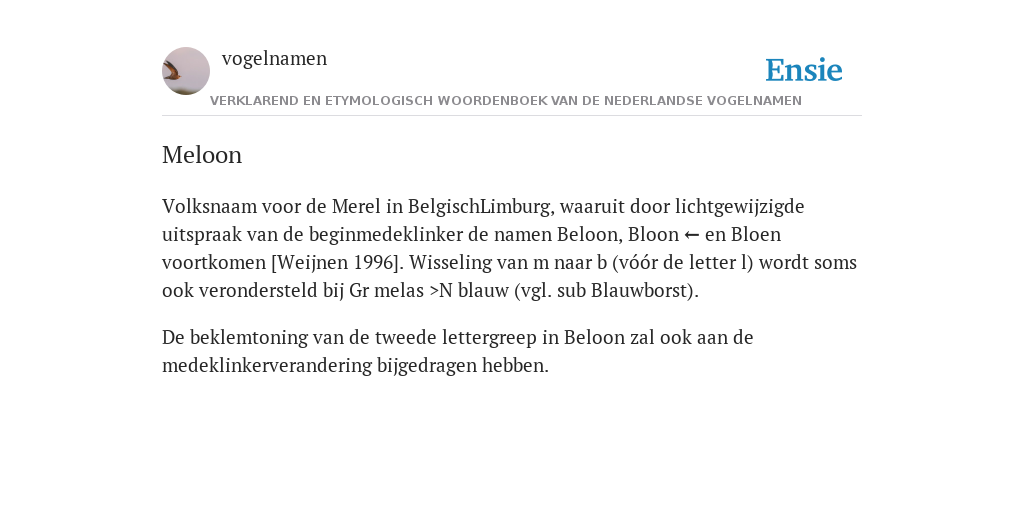 vogelnamen

Ensie

VERKLAREND EN ETYMOLOGISCH WOORDENBOEK VAN DE NEDERLANDSE VOGELNAMEN

Meloon

Volksnaam voor de Merel in BelgischLimburg, waaruit door lichtgewijzigde uitspraak van de beginmedeklinker de namen Beloon, Bloon ← en Bloen voortkomen [Weijnen 1996]. Wisseling van m naar b (vóór de letter l) wordt soms ook verondersteld bij Gr melas >N blauw (vgl. sub Blauwborst).

De beklemtoning van de tweede lettergreep in Beloon zal ook aan de medeklinkerverandering bijgedragen hebben.